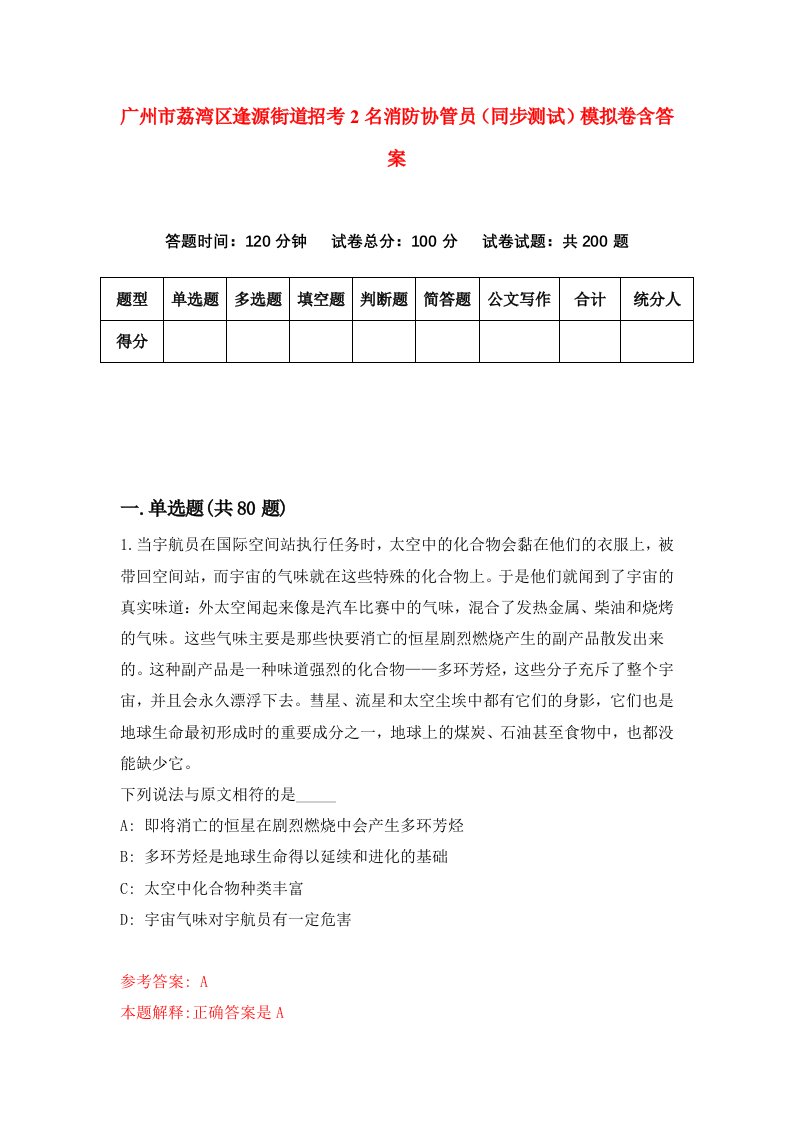 广州市荔湾区逢源街道招考2名消防协管员（同步测试）模拟卷含答案

答题时间：120分钟　试卷总分：100分　试卷试题：共200题

| 题型 | 单选题 | 多选题 | 填空题 | 判断题 | 简答题 | 公文写作 | 合计 | 统分人 |
|---|---|---|---|---|---|---|---|---|
| 得分 | | | | | | | | |

一.单选题(共80题)

1.当宇航员在国际空间站执行任务时，太空中的化合物会黏在他们的衣服上，被带回空间站，而宇宙的气味就在这些特殊的化合物上。于是他们就闻到了宇宙的真实味道：外太空闻起来像是汽车比赛中的气味，混合了发热金属、柴油和烧烤的气味。这些气味主要是那些快要消亡的恒星剧烈燃烧产生的副产品散发出来的。这种副产品是一种味道强烈的化合物——多环芳烃，这些分子充斥了整个宇宙，并且会永久漂浮下去。彗星、流星和太空尘埃中都有它们的身影，它们也是地球生命最初形成时的重要成分之一，地球上的煤炭、石油甚至食物中，也都没能缺少它。

下列说法与原文相符的是_____

A: 即将消亡的恒星在剧烈燃烧中会产生多环芳烃

B: 多环芳烃是地球生命得以延续和进化的基础

C: 太空中化合物种类丰富

D: 宇宙气味对宇航员有一定危害

参考答案: A

本题解释:正确答案是A